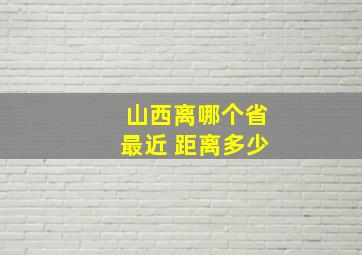 山西离哪个省
最近 距离多少